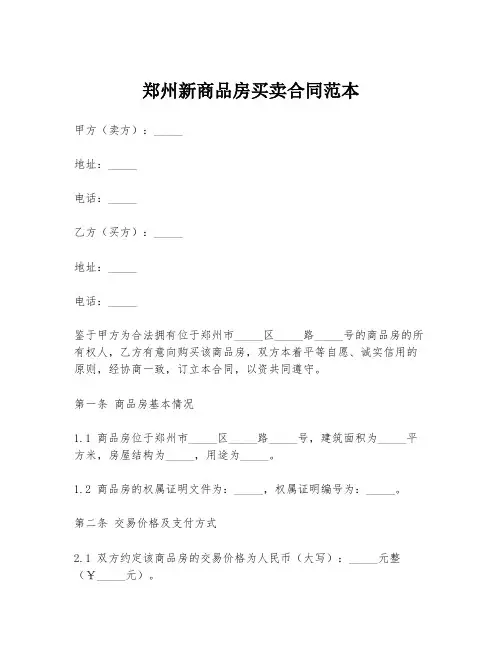 郑州新商品房买卖合同范本

甲方（卖方）：_____

地址：_____

电话：_____

乙方（买方）：_____

地址：_____

电话：_____

鉴于甲方为合法拥有位于郑州市_____区_____路_____号的商品房的所有权人，乙方有意向购买该商品房，双方本着平等自愿、诚实信用的原则，经协商一致，订立本合同，以资共同遵守。

第一条 商品房基本情况

1.1 商品房位于郑州市_____区_____路_____号，建筑面积为_____平方米，房屋结构为_____，用途为_____。

1.2 商品房的权属证明文件为：_____，权属证明编号为：_____。

第二条 交易价格及支付方式

2.1 双方约定该商品房的交易价格为人民币（大写）：_____元整（￥_____元）。